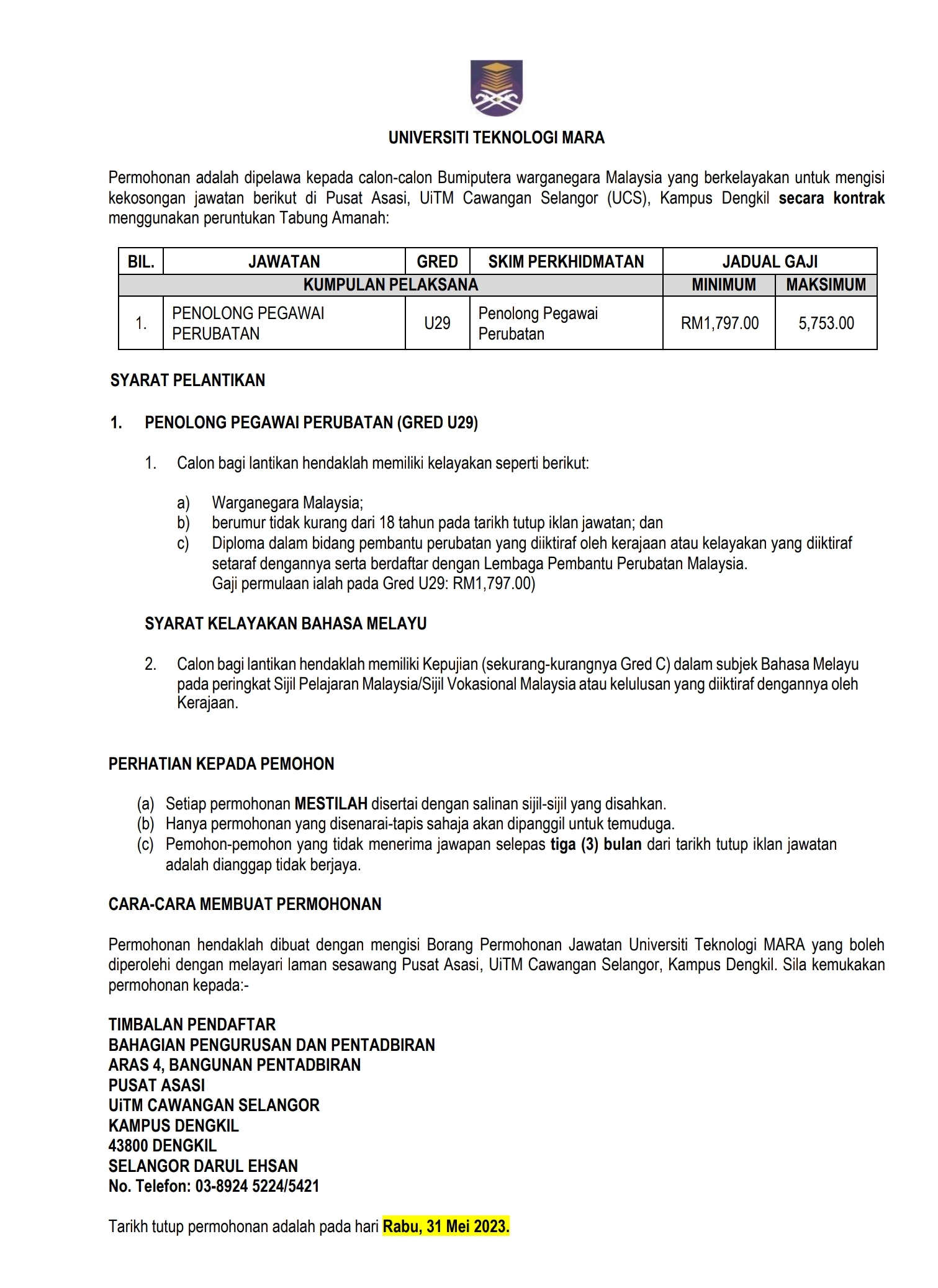 UNIVERSITI TEKNOLOGI MARA

Permohonan adalah dipelawa kepada calon-calon Bumiputera warganegara Malaysia yang berkelayakan untuk mengisi kekosongan jawatan berikut di Pusat Asasi, UiTM Cawangan Selangor (UCS), Kampus Dengkil secara kontrak menggunakan peruntukan Tabung Amanah:

| BIL. | JAWATAN | GRED | SKIM PERKHIDMATAN | JADUAL GAJI | |
|---|---|---|---|---|---|
| KUMPULAN PELAKSANA | | | | MINIMUM | MAKSIMUM |
| 1. | PENOLONG PEGAWAI PERUBATAN | U29 | Penolong Pegawai Perubatan | RM1,797.00 | 5,753.00 |

SYARAT PELANTIKAN

1. PENOLONG PEGAWAI PERUBATAN (GRED U29)

1. Calon bagi lantikan hendaklah memiliki kelayakan seperti berikut:

a) Warganegara Malaysia;
b) berumur tidak kurang dari 18 tahun pada tarikh tutup iklan jawatan; dan
c) Diploma dalam bidang pembantu perubatan yang diiktiraf oleh kerajaan atau kelayakan yang diiktiraf setaraf dengannya serta berdaftar dengan Lembaga Pembantu Perubatan Malaysia.
Gaji permulaan ialah pada Gred U29: RM1,797.00)

SYARAT KELAYAKAN BAHASA MELAYU

2. Calon bagi lantikan hendaklah memiliki Kepujian (sekurang-kurangnya Gred C) dalam subjek Bahasa Melayu pada peringkat Sijil Pelajaran Malaysia/Sijil Vokasional Malaysia atau kelulusan yang diiktiraf dengannya oleh Kerajaan.

PERHATIAN KEPADA PEMOHON

(a) Setiap permohonan MESTILAH disertai dengan salinan sijil-sijil yang disahkan.
(b) Hanya permohonan yang disenarai-tapis sahaja akan dipanggil untuk temuduga.
(c) Pemohon-pemohon yang tidak menerima jawapan selepas tiga (3) bulan dari tarikh tutup iklan jawatan adalah dianggap tidak berjaya.

CARA-CARA MEMBUAT PERMOHONAN

Permohonan hendaklah dibuat dengan mengisi Borang Permohonan Jawatan Universiti Teknologi MARA yang boleh diperolehi dengan melayari laman sesawang Pusat Asasi, UiTM Cawangan Selangor, Kampus Dengkil. Sila kemukakan permohonan kepada:-

TIMBALAN PENDAFTAR
BAHAGIAN PENGURUSAN DAN PENTADBIRAN
ARAS 4, BANGUNAN PENTADBIRAN
PUSAT ASASI
UiTM CAWANGAN SELANGOR
KAMPUS DENGKIL
43800 DENGKIL
SELANGOR DARUL EHSAN
No. Telefon: 03-8924 5224/5421

Tarikh tutup permohonan adalah pada hari Rabu, 31 Mei 2023.